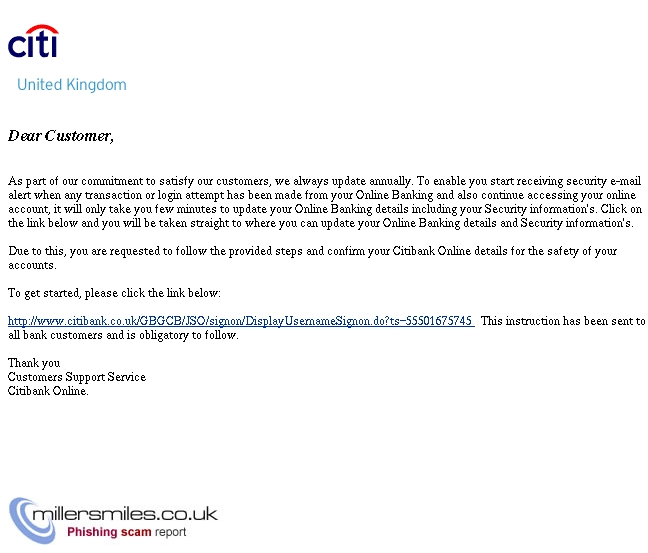 citi

United Kingdom

Dear Customer,

As part of our commitment to satisfy our customers, we always update annually. To enable you start receiving security e-mail alert when any transaction or login attempt has been made from your Online Banking and also continue accessing your online account, it will only take you few minutes to update your Online Banking details including your Security information's. Click on the link below and you will be taken straight to where you can update your Online Banking details and Security information's.

Due to this, you are requested to follow the provided steps and confirm your Citibank Online details for the safety of your accounts.

To get started, please click the link below:

http://www.citibank.co.uk/GBGCB/JSO/signon/DisplayUsernameSignon.do?ts=55501675745 This instruction has been sent to all bank customers and is obligatory to follow.

Thank you
Customers Support Service
Citibank Online.

millersmiles.co.uk
Phishing scam report